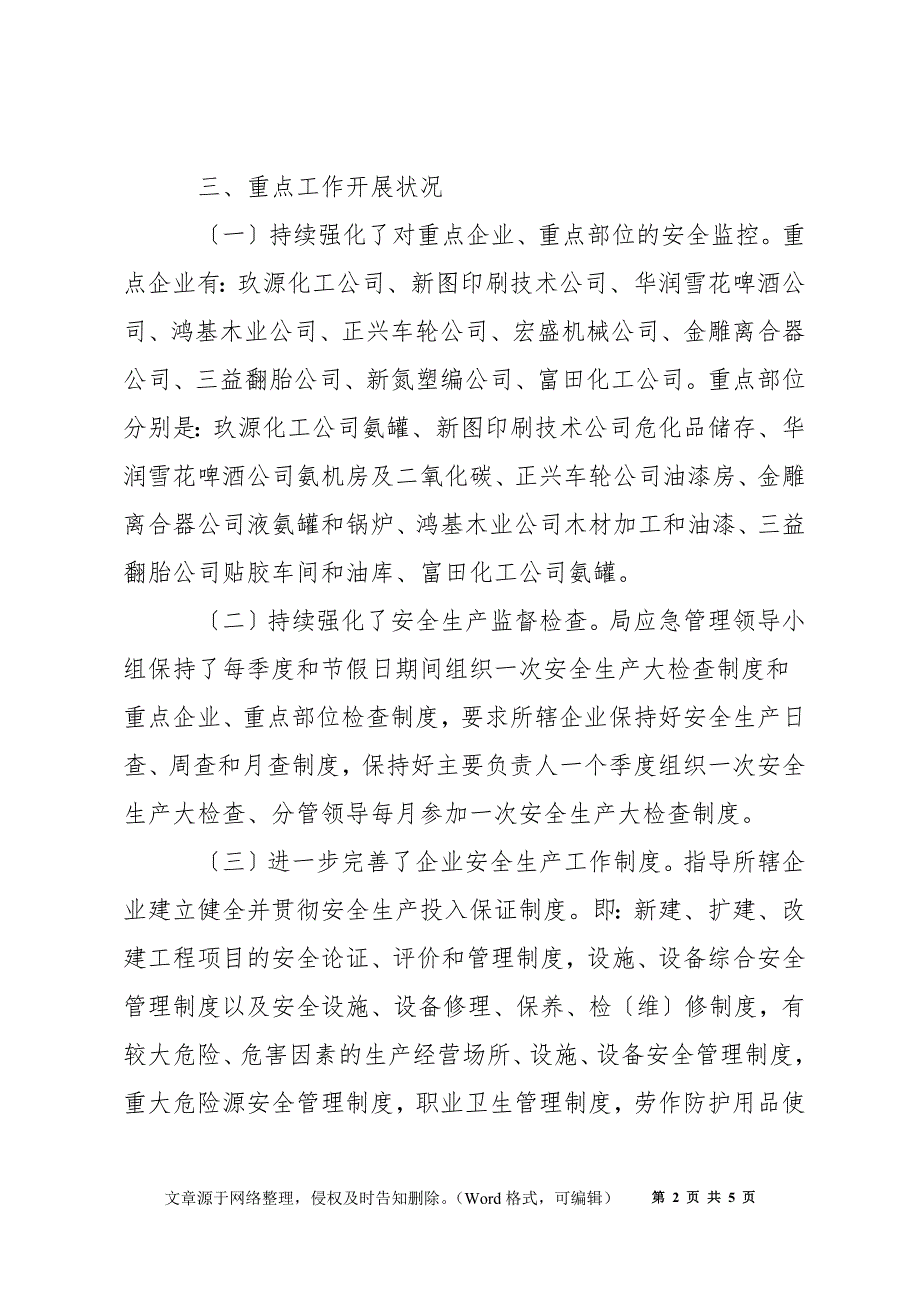 三、重点工作开展状况

〔一〕持续强化了对重点企业、重点部位的安全监控。重点企业有：玖源化工公司、新图印刷技术公司、华润雪花啤酒公司、鸿基木业公司、正兴车轮公司、宏盛机械公司、金雕离合器公司、三益翻胎公司、新氮塑编公司、富田化工公司。重点部位分别是：玖源化工公司氨罐、新图印刷技术公司危化品储存、华润雪花啤酒公司氨机房及二氧化碳、正兴车轮公司油漆房、金雕离合器公司液氨罐和锅炉、鸿基木业公司木材加工和油漆、三益翻胎公司贴胶车间和油库、富田化工公司氨罐。

〔二〕持续强化了安全生产监督检查。局应急管理领导小组保持了每季度和节假日期间组织一次安全生产大检查制度和重点企业、重点部位检查制度，要求所辖企业保持好安全生产日查、周查和月查制度，保持好主要负责人一个季度组织一次安全生产大检查、分管领导每月参加一次安全生产大检查制度。

〔三〕进一步完善了企业安全生产工作制度。指导所辖企业建立健全并贯彻安全生产投入保证制度。即：新建、扩建、改建工程项目的安全论证、评价和管理制度，设施、设备综合安全管理制度以及安全设施、设备修理、保养、检〔维〕修制度，有较大危险、危害因素的生产经营场所、设施、设备安全管理制度，重大危险源安全管理制度，职业卫生管理制度，劳作防护用品使

文章源于网络整理，侵权及时告知删除。（Word 格式，可编辑） 第 2 页 共 5 页